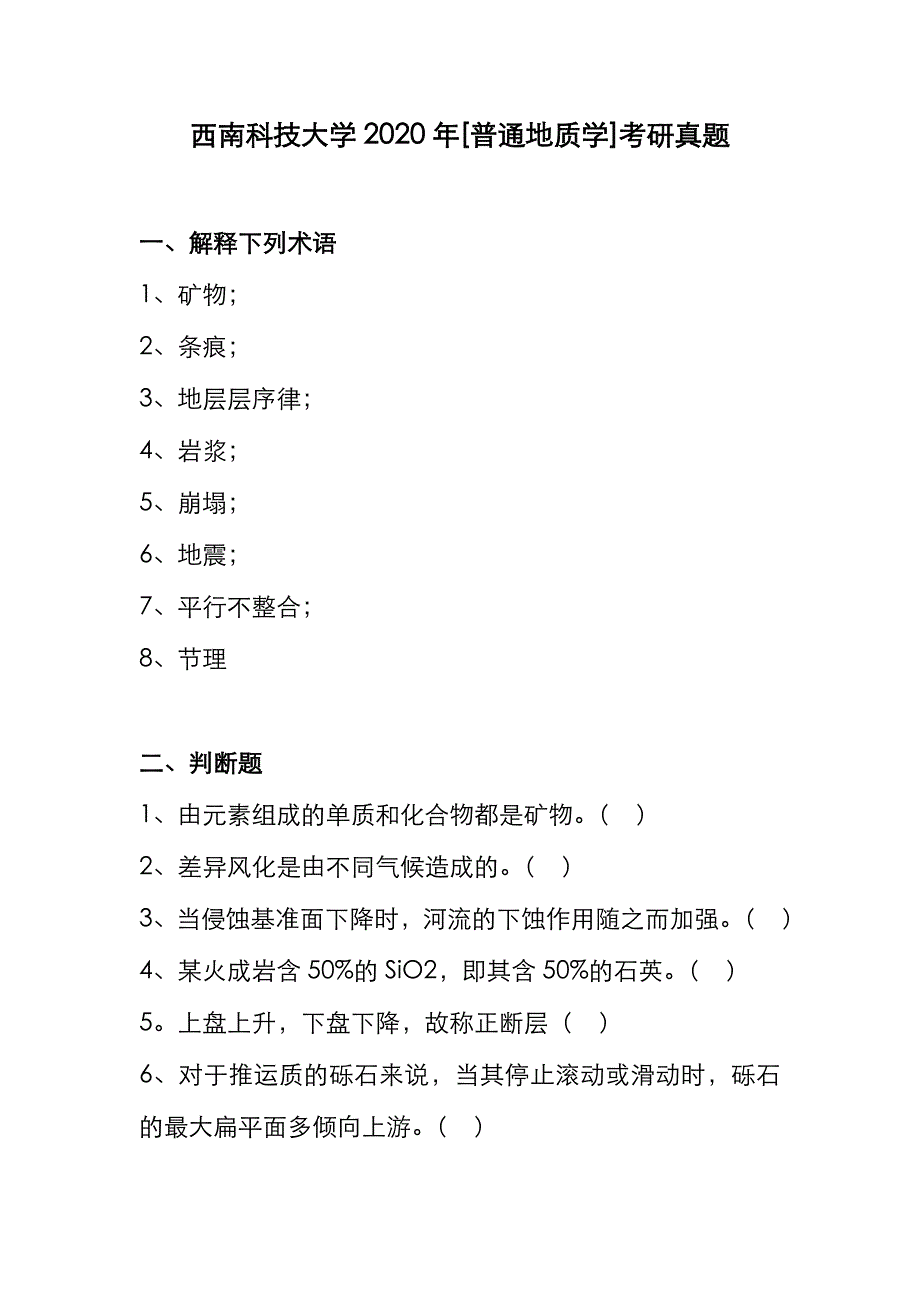 西南科技大学 2020 年[普通地质学]考研真题

一、解释下列术语

1、矿物；

2、条痕；

3、地层层序律；

4、岩浆；

5、崩塌；

6、地震；

7、平行不整合；

8、节理

二、判断题

1、由元素组成的单质和化合物都是矿物。（ ）

2、差异风化是由不同气候造成的。（ ）

3、当侵蚀基准面下降时，河流的下蚀作用随之而加强。（ ）

4、某火成岩含 50%的 SiO2，即其含 50%的石英。（ ）

5。上盘上升，下盘下降，故称正断层（ ）

6、对于推运质的砾石来说，当其停止滚动或滑动时，砾石的最大扁平面多倾向上游。（ ）